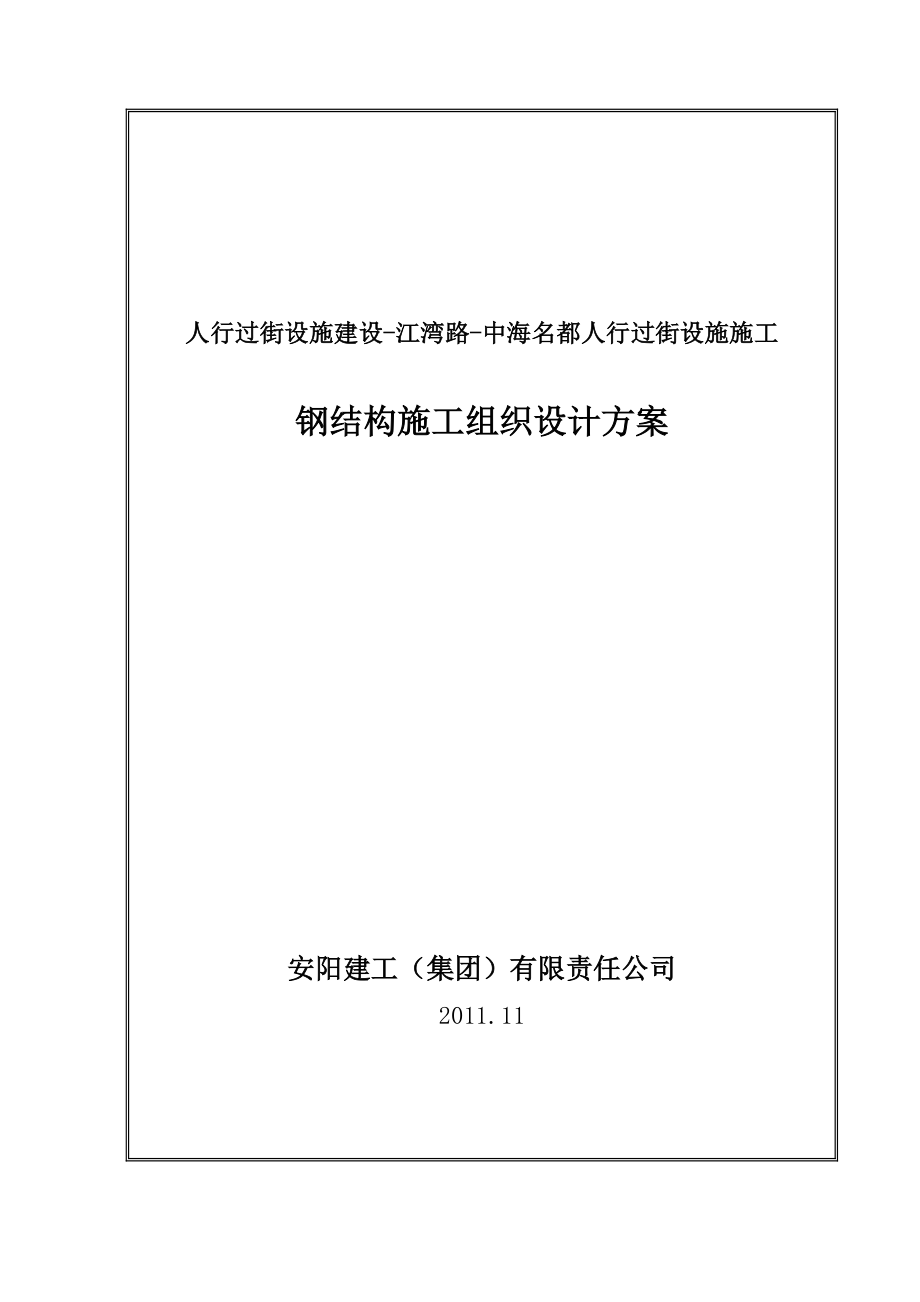 人行过街设施建设-江湾路-中海名都人行过街设施施工

钢结构施工组织设计方案

安阳建工（集团）有限责任公司

2011.11